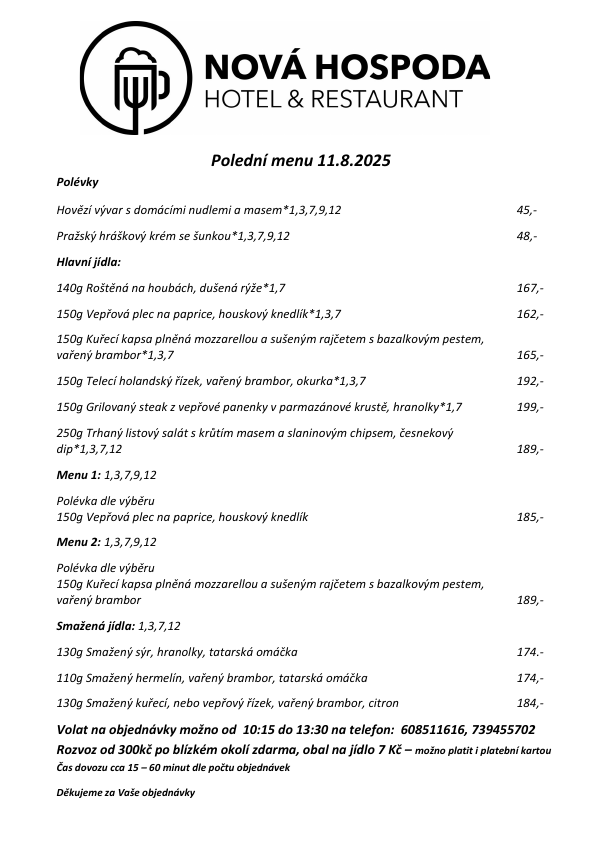 NOVÁ HOSPODA
HOTEL & RESTAURANT

Polední menu 11.8.2025

Polévky

Hovězí vývar s domácími nudlemi a masem*1,3,7,9,12 45,-

Pražský hráškový krém se šunkou*1,3,7,9,12 48,-

Hlavní jídla:

140g Roštěná na houbách, dušená rýže*1,7 167,-

150g Vepřová plec na paprice, houskový knedlík*1,3,7 162,-

150g Kuřecí kapsa plněná mozzarellou a sušeným rajčetem s bazalkovým pestem, vařený brambor*1,3,7 165,-

150g Telecí holandský řízek, vařený brambor, okurka*1,3,7 192,-

150g Grilovaný steak z vepřové panenky v parmazánové krustě, hranolky*1,7 199,-

250g Trhaný listový salát s krůtím masem a slaninovým chipsem, česnekový dip*1,3,7,12 189,-

Menu 1: 1,3,7,9,12

Polévka dle výběru
150g Vepřová plec na paprice, houskový knedlík 185,-

Menu 2: 1,3,7,9,12

Polévka dle výběru
150g Kuřecí kapsa plněná mozzarellou a sušeným rajčetem s bazalkovým pestem, vařený brambor 189,-

Smažená jídla: 1,3,7,12

130g Smažený sýr, hranolky, tatarská omáčka 174.-

110g Smažený hermelín, vařený brambor, tatarská omáčka 174,-

130g Smažený kuřecí, nebo vepřový řízek, vařený brambor, citron 184,-

Volat na objednávky možno od 10:15 do 13:30 na telefon: 608511616, 739455702
Rozvoz od 300kč po blízkém okolí zdarma, obal na jídlo 7 Kč – možno platit i platební kartou
Čas dovozu cca 15 – 60 minut dle počtu objednávek

Děkujeme za Vaše objednávky